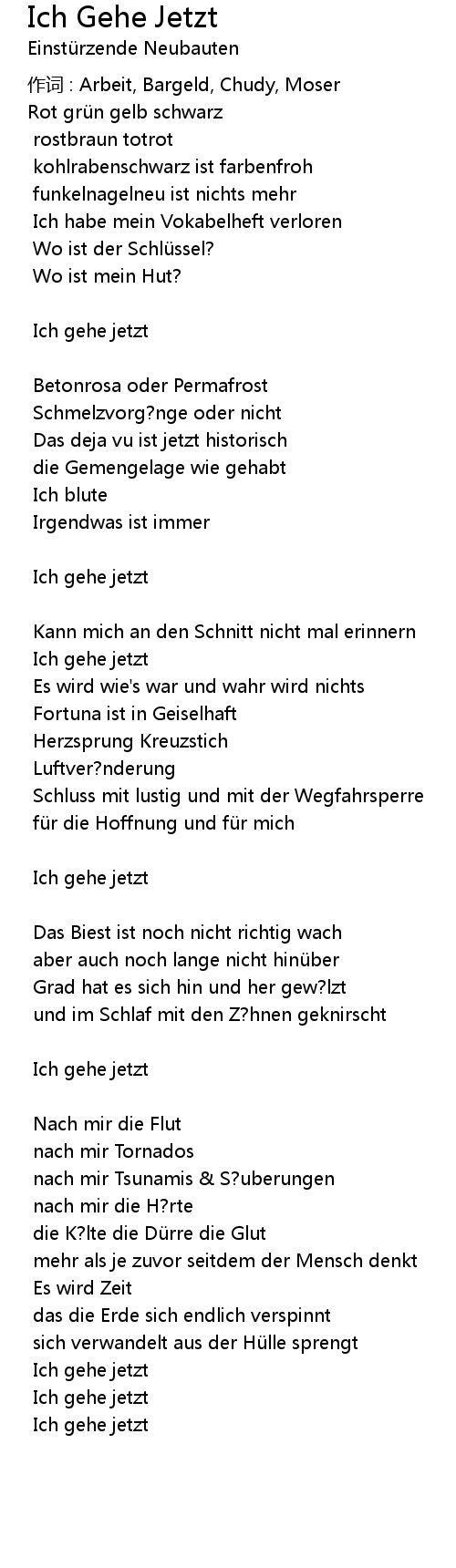 Ich Gehe Jetzt
Einstürzende Neubauten

作词 : Arbeit, Bargeld, Chudy, Moser
Rot grün gelb schwarz
rostbraun totrot
kohlrabenschwarz ist farbenfroh
funkelnagelneu ist nichts mehr
Ich habe mein Vokabelheft verloren
Wo ist der Schlüssel?
Wo ist mein Hut?

Ich gehe jetzt

Betonrosa oder Permafrost
Schmelzvorg?nge oder nicht
Das deja vu ist jetzt historisch
die Gemengelage wie gehabt
Ich blute
Irgendwas ist immer

Ich gehe jetzt

Kann mich an den Schnitt nicht mal erinnern
Ich gehe jetzt
Es wird wie's war und wahr wird nichts
Fortuna ist in Geiselhaft
Herzsprung Kreuzstich
Luftver?nderung
Schluss mit lustig und mit der Wegfahrsperre
für die Hoffnung und für mich

Ich gehe jetzt

Das Biest ist noch nicht richtig wach
aber auch noch lange nicht hinüber
Grad hat es sich hin und her gew?lzt
und im Schlaf mit den Z?hnen geknirscht

Ich gehe jetzt

Nach mir die Flut
nach mir Tornados
nach mir Tsunamis & S?uberungen
nach mir die H?rte
die K?lte die Dürre die Glut
mehr als je zuvor seitdem der Mensch denkt
Es wird Zeit
das die Erde sich endlich verspinnt
sich verwandelt aus der Hülle sprengt
Ich gehe jetzt
Ich gehe jetzt
Ich gehe jetzt